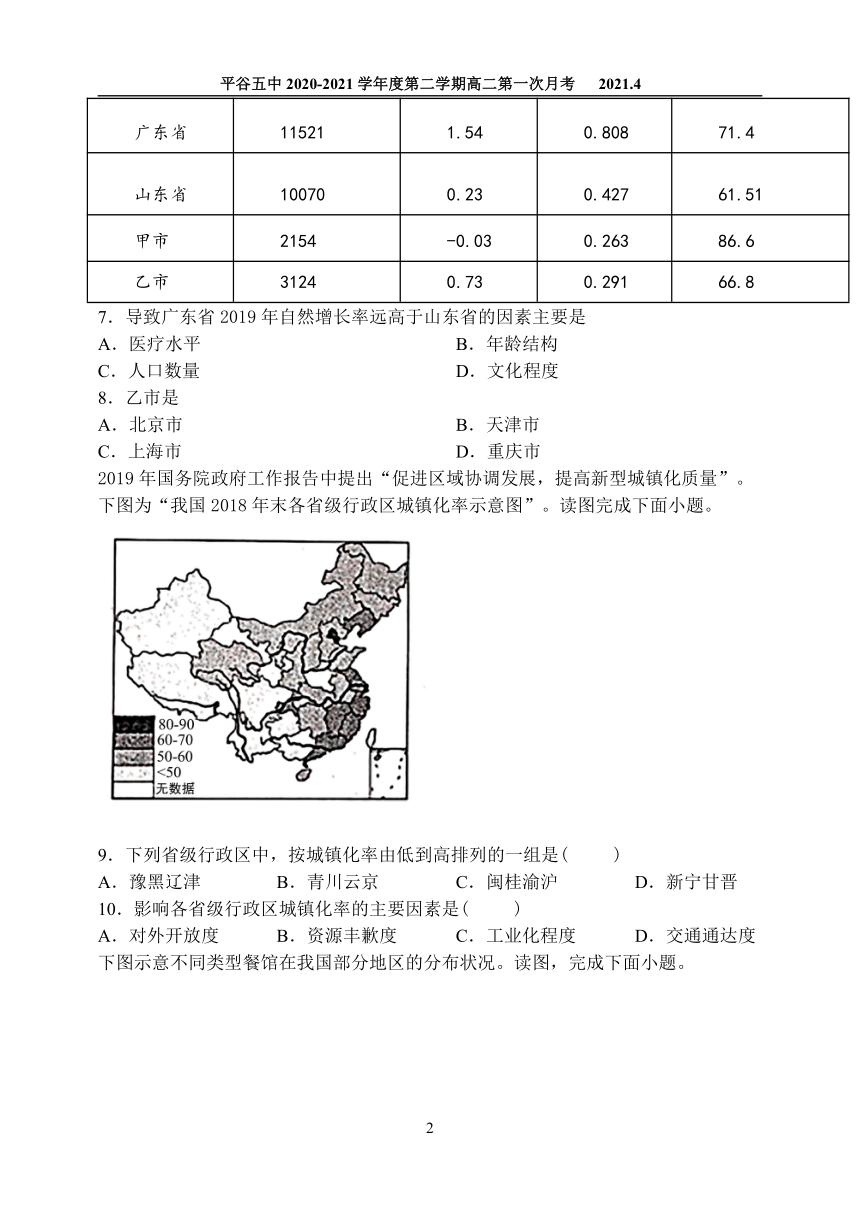 平谷五中 2020-2021 学年度第二学期高二第一次月考　2021.4

| 广东省 | 11521 | 1.54 | 0.808 | 71.4 |
|---|---|---|---|---|
| 山东省 | 10070 | 0.23 | 0.427 | 61.51 |
| 甲市 | 2154 | -0.03 | 0.263 | 86.6 |
| 乙市 | 3124 | 0.73 | 0.291 | 66.8 |

7．导致广东省 2019 年自然增长率远高于山东省的因素主要是
A．医疗水平　　B．年龄结构
C．人口数量　　D．文化程度
8．乙市是
A．北京市　　B．天津市
C．上海市　　D．重庆市
2019 年国务院政府工作报告中提出“促进区域协调发展，提高新型城镇化质量”。下图为“我国 2018 年末各省级行政区城镇化率示意图”。读图完成下面小题。

80-90
60-70
50-60
<50
无数据

9．下列省级行政区中，按城镇化率由低到高排列的一组是(　　)
A．豫黑辽津　　B．青川云京　　C．闽桂渝沪　　D．新宁甘晋
10．影响各省级行政区城镇化率的主要因素是(　　)
A．对外开放度　　B．资源丰歉度　　C．工业化程度　　D．交通通达度
下图示意不同类型餐馆在我国部分地区的分布状况。读图，完成下面小题。

2